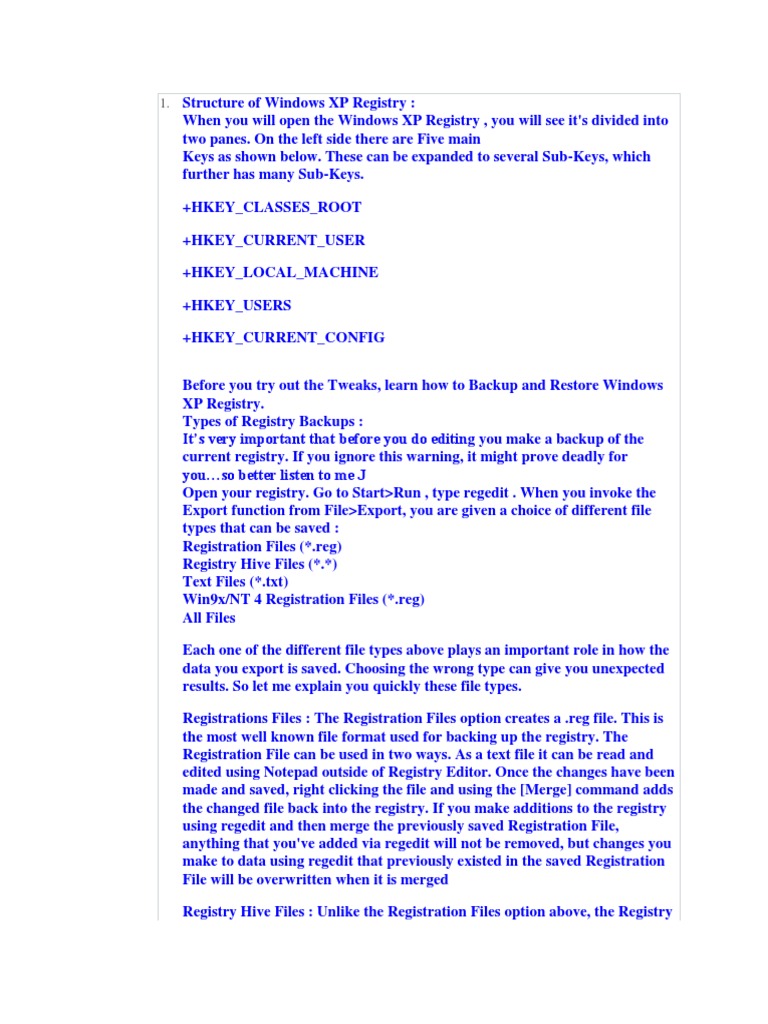 1. Structure of Windows XP Registry :
When you will open the Windows XP Registry , you will see it's divided into two panes. On the left side there are Five main
Keys as shown below. These can be expanded to several Sub-Keys, which further has many Sub-Keys.

+HKEY_CLASSES_ROOT

+HKEY_CURRENT_USER

+HKEY_LOCAL_MACHINE

+HKEY_USERS

+HKEY_CURRENT_CONFIG

Before you try out the Tweaks, learn how to Backup and Restore Windows XP Registry.
Types of Registry Backups :
It's very important that before you do editing you make a backup of the current registry. If you ignore this warning, it might prove deadly for you…so better listen to me J
Open your registry. Go to Start>Run , type regedit . When you invoke the Export function from File>Export, you are given a choice of different file types that can be saved :
Registration Files (*.reg)
Registry Hive Files (*.*)
Text Files (*.txt)
Win9x/NT 4 Registration Files (*.reg)
All Files

Each one of the different file types above plays an important role in how the data you export is saved. Choosing the wrong type can give you unexpected results. So let me explain you quickly these file types.

Registrations Files : The Registration Files option creates a .reg file. This is the most well known file format used for backing up the registry. The Registration File can be used in two ways. As a text file it can be read and edited using Notepad outside of Registry Editor. Once the changes have been made and saved, right clicking the file and using the [Merge] command adds the changed file back into the registry. If you make additions to the registry using regedit and then merge the previously saved Registration File, anything that you've added via regedit will not be removed, but changes you make to data using regedit that previously existed in the saved Registration File will be overwritten when it is merged

Registry Hive Files : Unlike the Registration Files option above, the Registry